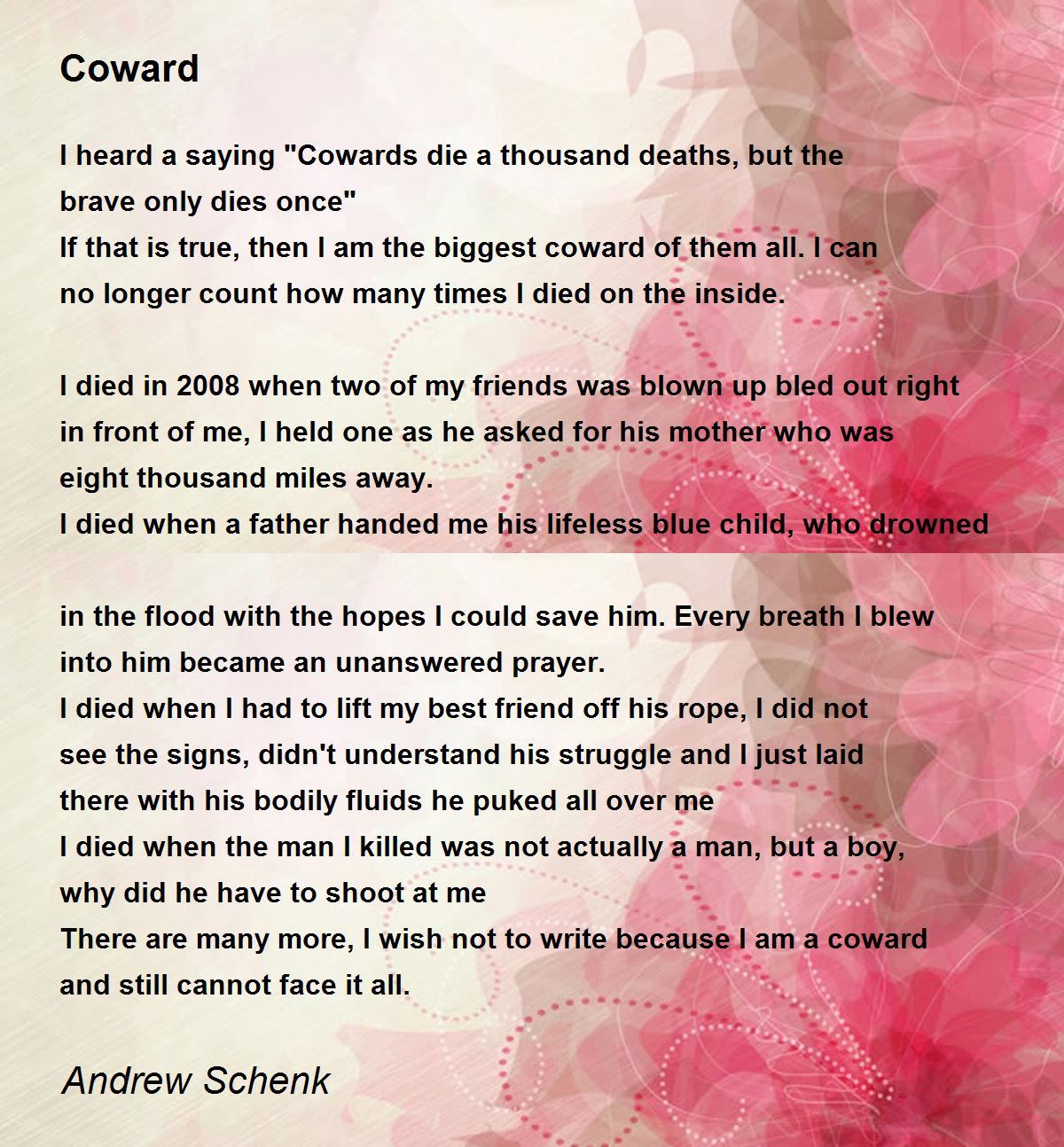 Coward

I heard a saying "Cowards die a thousand deaths, but the brave only dies once"
If that is true, then I am the biggest coward of them all. I can no longer count how many times I died on the inside.

I died in 2008 when two of my friends was blown up bled out right in front of me, I held one as he asked for his mother who was eight thousand miles away.
I died when a father handed me his lifeless blue child, who drowned

in the flood with the hopes I could save him. Every breath I blew into him became an unanswered prayer.
I died when I had to lift my best friend off his rope, I did not see the signs, didn't understand his struggle and I just laid there with his bodily fluids he puked all over me
I died when the man I killed was not actually a man, but a boy, why did he have to shoot at me
There are many more, I wish not to write because I am a coward and still cannot face it all.

Andrew Schenk